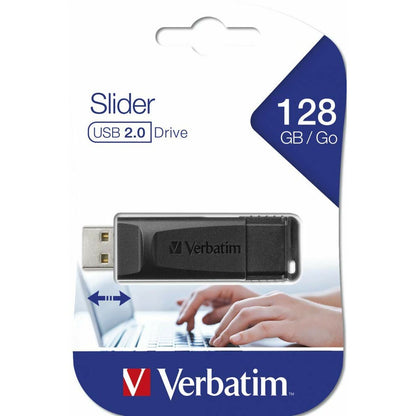 Slider
USB 2.0 Drive

128
GB / Go

Verbatim

Verbatim